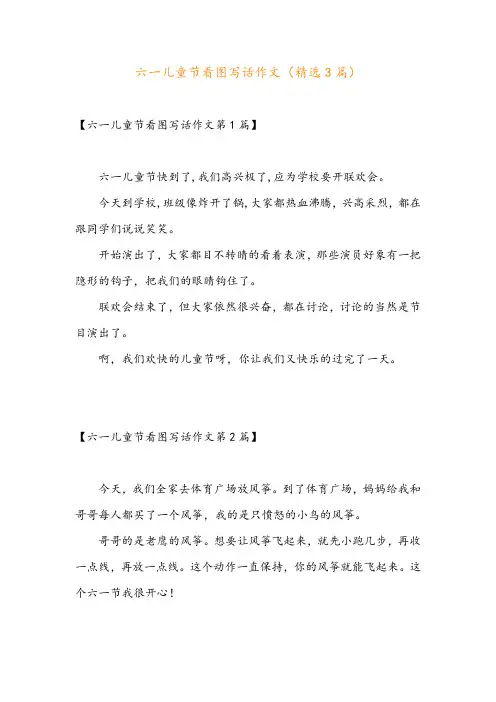 六一儿童节看图写话作文（精选3篇）

【六一儿童节看图写话作文第1篇】

六一儿童节快到了，我们高兴极了，应为学校要开联欢会。

今天到学校，班级像炸开了锅，大家都热血沸腾，兴高采烈，都在跟同学们说说笑笑。

开始演出了，大家都目不转睛的看着表演，那些演员好象有一把隐形的钩子，把我们的眼睛钩住了。

联欢会结束了，但大家依然很兴奋，都在讨论，讨论的当然是节目演出了。

啊，我们欢快的儿童节呀，你让我们又快乐的过完了一天。

【六一儿童节看图写话作文第2篇】

今天，我们全家去体育广场放风筝。到了体育广场，妈妈给我和哥哥每人都买了一个风筝，我的是只愤怒的小鸟的风筝。

哥哥的是老鹰的风筝。想要让风筝飞起来，就先小跑几步，再收一点线，再放一点线。这个动作一直保持，你的风筝就能飞起来。这个六一节我很开心！